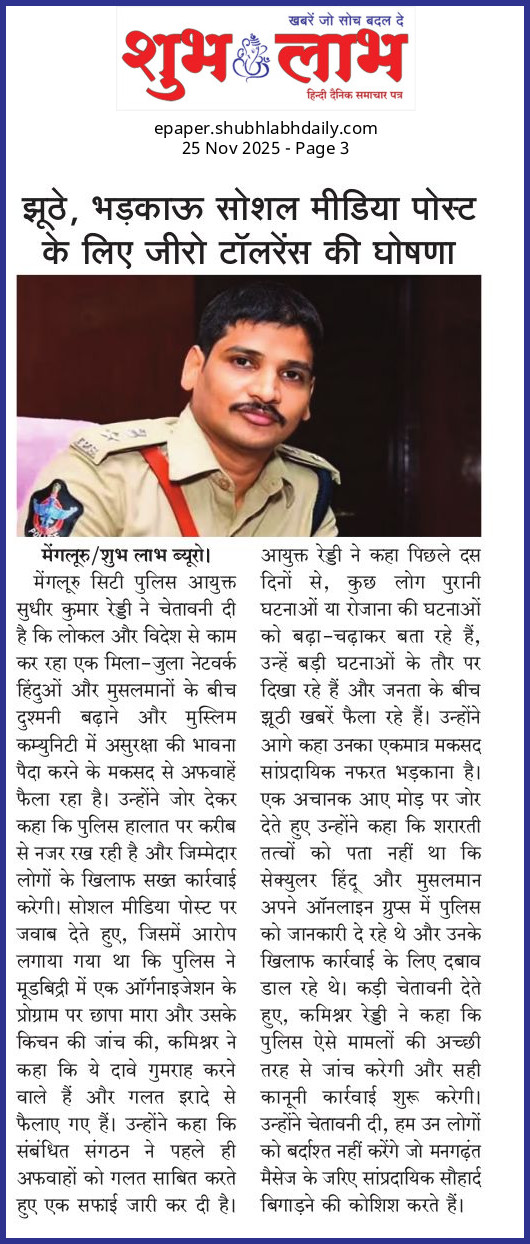 खबरें जो सोच बदल दे
शुभ लाभ
हिन्दी दैनिक समाचार पत्र

epaper.shubhlabhdaily.com
25 Nov 2025 - Page 3

झूठे, भड़काऊ सोशल मीडिया पोस्ट के लिए जीरो टॉलरेंस की घोषणा

मेंगलूरु/शुभ लाभ ब्यूरो। मेंगलूरु सिटी पुलिस आयुक्त सुधीर कुमार रेड्डी ने चेतावनी दी है कि लोकल और विदेश से काम कर रहा एक मिला-जुला नेटवर्क हिंदुओं और मुसलमानों के बीच दुश्मनी बढ़ाने और मुस्लिम कम्युनिटी में असुरक्षा की भावना पैदा करने के मकसद से अफवाहें फैला रहा है। उन्होंने जोर देकर कहा कि पुलिस हालात पर करीब से नजर रख रही है और जिम्मेदार लोगों के खिलाफ सख्त कार्रवाई करेगी। सोशल मीडिया पोस्ट पर जवाब देते हुए, जिसमें आरोप लगाया गया था कि पुलिस ने मूडबिद्री में एक ऑर्गनाइजेशन के प्रोग्राम पर छापा मारा और उसके किचन की जांच की, कमिश्नर ने कहा कि ये दावे गुमराह करने वाले हैं और गलत इरादे से फैलाए गए हैं। उन्होंने कहा कि संबंधित संगठन ने पहले ही अफवाहों को गलत साबित करते हुए एक सफाई जारी कर दी है। आयुक्त रेड्डी ने कहा पिछले दस दिनों से, कुछ लोग पुरानी घटनाओं या रोजाना की घटनाओं को बढ़ा-चढ़ाकर बता रहे हैं, उन्हें बड़ी घटनाओं के तौर पर दिखा रहे हैं और जनता के बीच झूठी खबरें फैला रहे हैं। उन्होंने आगे कहा उनका एकमात्र मकसद सांप्रदायिक नफरत भड़काना है। एक अचानक आए मोड़ पर जोर देते हुए उन्होंने कहा कि शरारती तत्वों को पता नहीं था कि सेक्युलर हिंदू और मुसलमान अपने ऑनलाइन ग्रुप्स में पुलिस को जानकारी दे रहे थे और उनके खिलाफ कार्रवाई के लिए दबाव डाल रहे थे। कड़ी चेतावनी देते हुए, कमिश्नर रेड्डी ने कहा कि पुलिस ऐसे मामलों की अच्छी तरह से जांच करेगी और सही कानूनी कार्रवाई शुरू करेगी। उन्होंने चेतावनी दी, हम उन लोगों को बर्दाश्त नहीं करेंगे जो मनगढ़ंत मैसेज के जरिए सांप्रदायिक सौहार्द बिगाड़ने की कोशिश करते हैं।